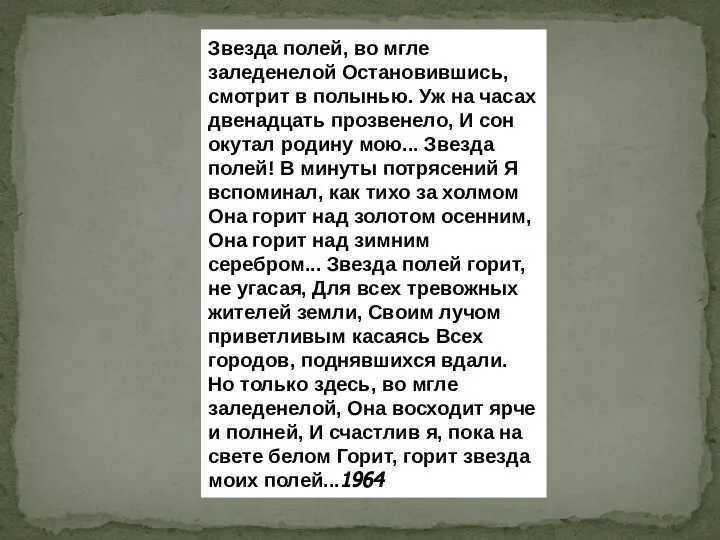 Звезда полей, во мгле заледенелой Остановившись, смотрит в полынью. Уж на часах двенадцать прозвенело, И сон окутал родину мою... Звезда полей! В минуты потрясений Я вспоминал, как тихо за холмом Она горит над золотом осенним, Она горит над зимним серебром... Звезда полей горит, не угасая, Для всех тревожных жителей земли, Своим лучом приветливым касаясь Всех городов, поднявшихся вдали. Но только здесь, во мгле заледенелой, Она восходит ярче и полней, И счастлив я, пока на свете белом Горит, горит звезда моих полей...1964